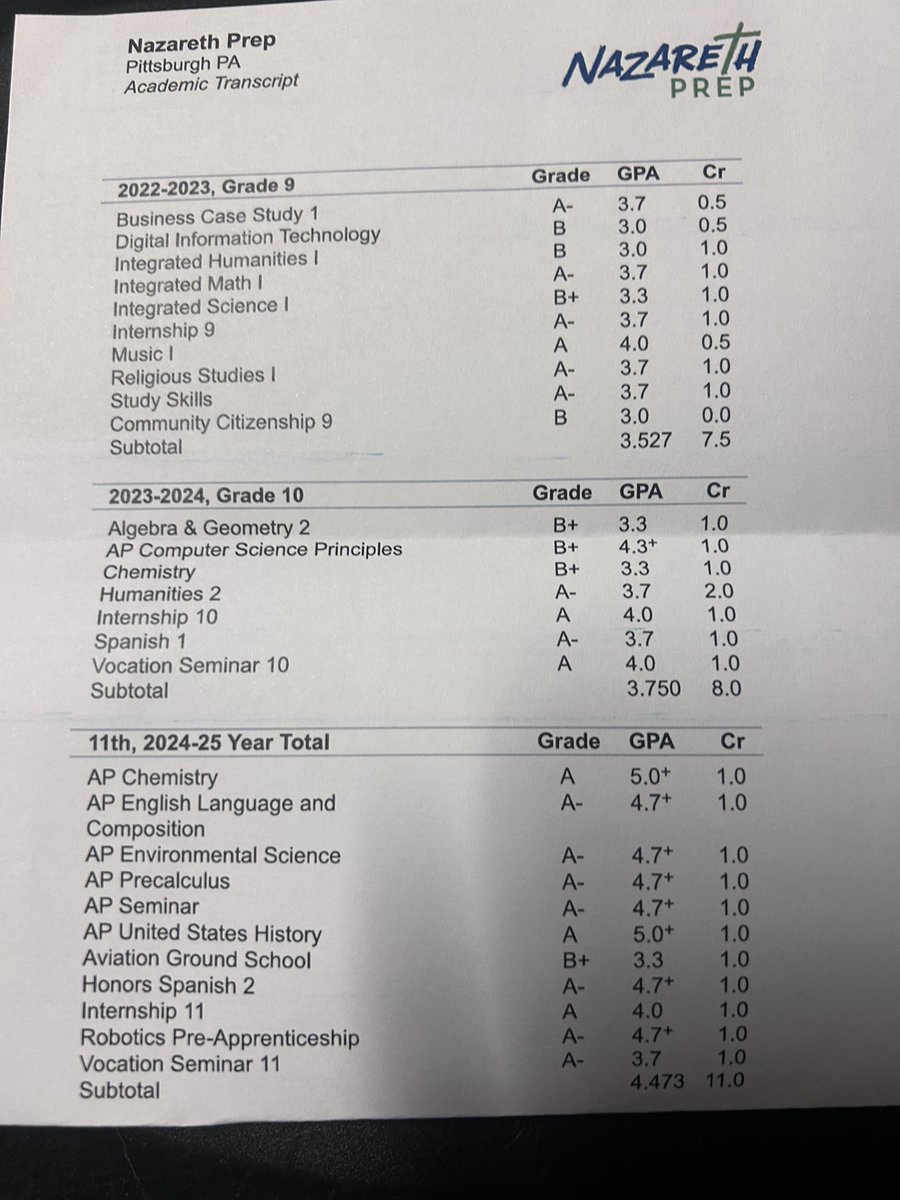 Nazareth Prep
Pittsburgh PA
Academic Transcript

NAZARETH PREP

| 2022-2023, Grade 9 | Grade | GPA | Cr |
|---|---|---|---|
| Business Case Study 1 | A- | 3.7 | 0.5 |
| Digital Information Technology | B | 3.0 | 0.5 |
| Integrated Humanities I | B | 3.0 | 1.0 |
| Integrated Math I | A- | 3.7 | 1.0 |
| Integrated Science I | B+ | 3.3 | 1.0 |
| Internship 9 | A- | 3.7 | 1.0 |
| Music I | A | 4.0 | 0.5 |
| Religious Studies I | A- | 3.7 | 1.0 |
| Study Skills | A- | 3.7 | 1.0 |
| Community Citizenship 9 | B | 3.0 | 0.0 |
| Subtotal | | 3.527 | 7.5 |

| 2023-2024, Grade 10 | Grade | GPA | Cr |
|---|---|---|---|
| Algebra & Geometry 2 | B+ | 3.3 | 1.0 |
| AP Computer Science Principles | B+ | $4.3^+$ | 1.0 |
| Chemistry | B+ | 3.3 | 1.0 |
| Humanities 2 | A- | 3.7 | 2.0 |
| Internship 10 | A | 4.0 | 1.0 |
| Spanish 1 | A- | 3.7 | 1.0 |
| Vocation Seminar 10 | A | 4.0 | 1.0 |
| Subtotal | | 3.750 | 8.0 |

| 11th, 2024-25 Year Total | Grade | GPA | Cr |
|---|---|---|---|
| AP Chemistry | A | $5.0^+$ | 1.0 |
| AP English Language and Composition | A- | $4.7^+$ | 1.0 |
| AP Environmental Science | A- | $4.7^+$ | 1.0 |
| AP Precalculus | A- | $4.7^+$ | 1.0 |
| AP Seminar | A- | $4.7^+$ | 1.0 |
| AP United States History | A | $5.0^+$ | 1.0 |
| Aviation Ground School | B+ | 3.3 | 1.0 |
| Honors Spanish 2 | A- | $4.7^+$ | 1.0 |
| Internship 11 | A | 4.0 | 1.0 |
| Robotics Pre-Apprenticeship | A- | $4.7^+$ | 1.0 |
| Vocation Seminar 11 | A- | 3.7 | 1.0 |
| Subtotal | | 4.473 | 11.0 |